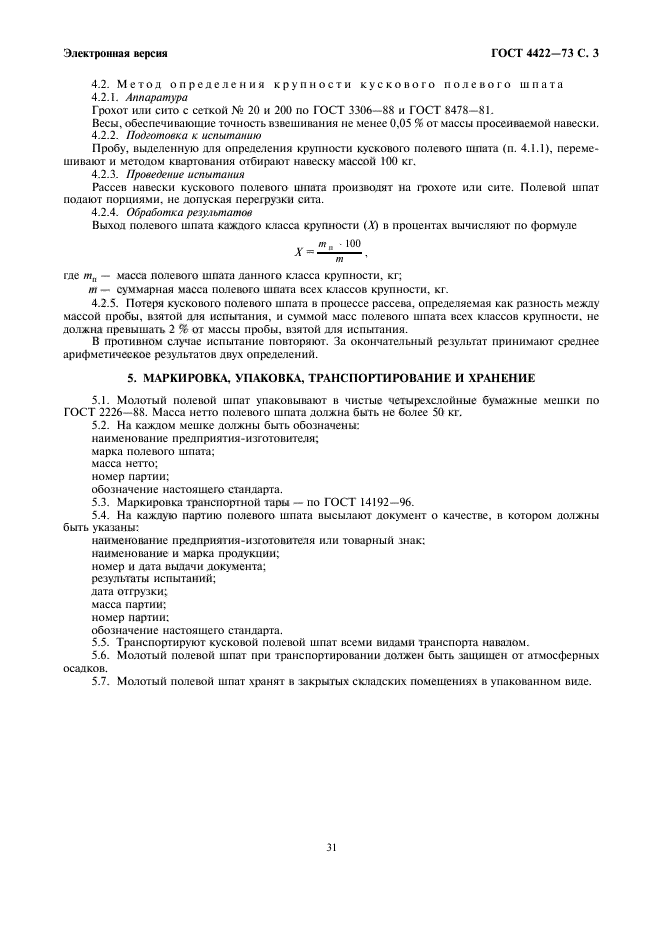 Электронная версия

ГОСТ 4422—73 С. 3

4.2. Метод определения крупности кускового полевого шпата

4.2.1. Аппаратура

Грохот или сито с сеткой № 20 и 200 по ГОСТ 3306—88 и ГОСТ 8478—81.

Весы, обеспечивающие точность взвешивания не менее 0,05 % от массы просеиваемой навески.

4.2.2. Подготовка к испытанию

Пробу, выделенную для определения крупности кускового полевого шпата (п. 4.1.1), перемешивают и методом квартования отбирают навеску массой 100 кг.

4.2.3. Проведение испытания

Рассев навески кускового полевого шпата производят на грохоте или сите. Полевой шпат подают порциями, не допуская перегрузки сита.

4.2.4. Обработка результатов

Выход полевого шпата каждого класса крупности ($X$) в процентах вычисляют по формуле

$X = \frac{m_n \cdot 100}{m}$,

где $m_n$ — масса полевого шпата данного класса крупности, кг;

$m$ — суммарная масса полевого шпата всех классов крупности, кг.

4.2.5. Потеря кускового полевого шпата в процессе рассева, определяемая как разность между массой пробы, взятой для испытания, и суммой масс полевого шпата всех классов крупности, не должна превышать 2 % от массы пробы, взятой для испытания.

В противном случае испытание повторяют. За окончательный результат принимают среднее арифметическое результатов двух определений.

5. МАРКИРОВКА, УПАКОВКА, ТРАНСПОРТИРОВАНИЕ И ХРАНЕНИЕ

5.1. Молотый полевой шпат упаковывают в чистые четырехслойные бумажные мешки по ГОСТ 2226—88. Масса нетто полевого шпата должна быть не более 50 кг.

5.2. На каждом мешке должны быть обозначены:

наименование предприятия-изготовителя;

марка полевого шпата;

масса нетто;

номер партии;

обозначение настоящего стандарта.

5.3. Маркировка транспортной тары — по ГОСТ 14192—96.

5.4. На каждую партию полевого шпата высылают документ о качестве, в котором должны быть указаны:

наименование предприятия-изготовителя или товарный знак;

наименование и марка продукции;

номер и дата выдачи документа;

результаты испытаний;

дата отгрузки;

масса партии;

номер партии;

обозначение настоящего стандарта.

5.5. Транспортируют кусковой полевой шпат всеми видами транспорта навалом.

5.6. Молотый полевой шпат при транспортировании должен быть защищен от атмосферных осадков.

5.7. Молотый полевой шпат хранят в закрытых складских помещениях в упакованном виде.

31